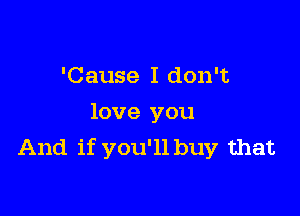 'Cause I don't
love you
And if you'll buy that